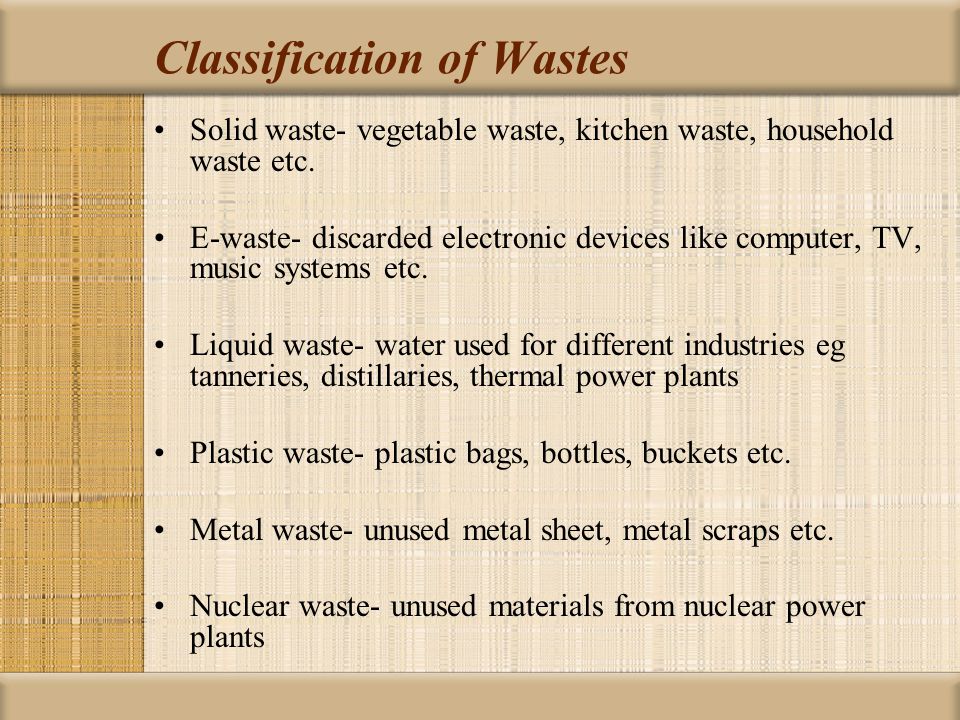 Classification of Wastes

• Solid waste- vegetable waste, kitchen waste, household waste etc.

• E-waste- discarded electronic devices like computer, TV, music systems etc.

• Liquid waste- water used for different industries eg tanneries, distillaries, thermal power plants

• Plastic waste- plastic bags, bottles, buckets etc.

• Metal waste- unused metal sheet, metal scraps etc.

• Nuclear waste- unused materials from nuclear power plants